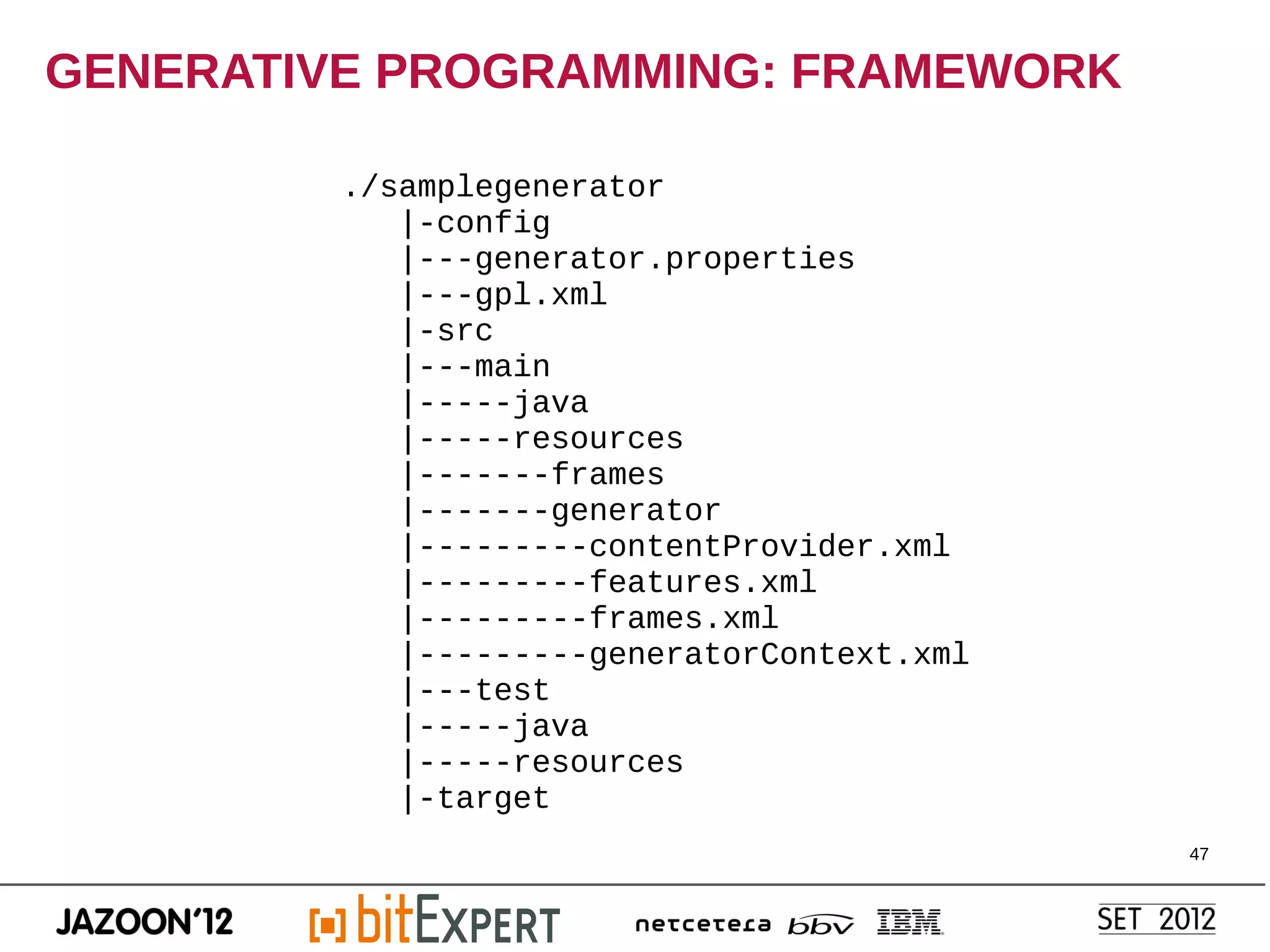 GENERATIVE PROGRAMMING: FRAMEWORK

./samplegenerator
|-config
|---generator.properties
|---gpl.xml
|-src
|---main
|-----java
|-----resources
|-------frames
|-------generator
|---------contentProvider.xml
|---------features.xml
|---------frames.xml
|---------generatorContext.xml
|---test
|-----java
|-----resources
|-target

47

JAZOON'12 bitEXPERT netcetera bbv IBM SET 2012